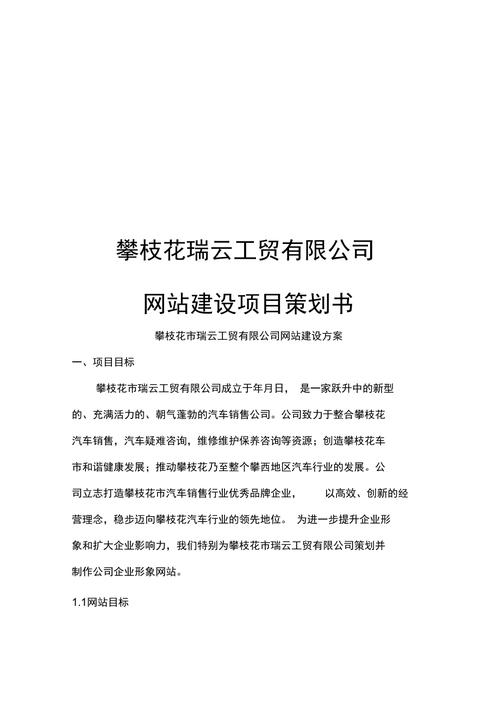 攀枝花瑞云工贸有限公司

网站建设项目策划书

攀枝花市瑞云工贸有限公司网站建设方案

一、项目目标

攀枝花市瑞云工贸有限公司成立于年月日， 是一家跃升中的新型的、充满活力的、朝气蓬勃的汽车销售公司。公司致力于整合攀枝花汽车销售，汽车疑难咨询，维修维护保养咨询等资源；创造攀枝花车市和谐健康发展；推动攀枝花乃至整个攀西地区汽车行业的发展。公司立志打造攀枝花市汽车销售行业优秀品牌企业， 以高效、创新的经营理念，稳步迈向攀枝花汽车行业的领先地位。 为进一步提升企业形象和扩大企业影响力，我们特别为攀枝花市瑞云工贸有限公司策划并制作公司企业形象网站。

1.1网站目标